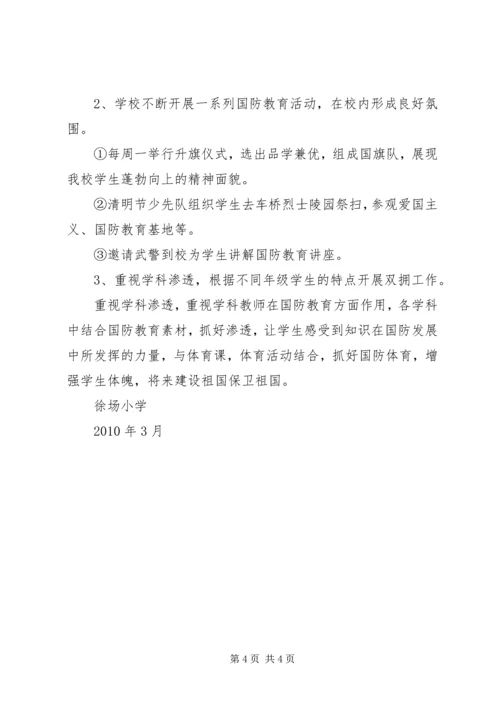 2、学校不断开展一系列国防教育活动，在校内形成良好氛围。

①每周一举行升旗仪式，选出品学兼优，组成国旗队，展现我校学生蓬勃向上的精神面貌。

②清明节少先队组织学生去车桥烈士陵园祭扫，参观爱国主义、国防教育基地等。

③邀请武警到校为学生讲解国防教育讲座。

3、重视学科渗透，根据不同年级学生的特点开展双拥工作。

重视学科渗透，重视学科教师在国防教育方面作用，各学科中结合国防教育素材，抓好渗透，让学生感受到知识在国防发展中所发挥的力量，与体育课，体育活动结合，抓好国防体育，增强学生体魄，将来建设祖国保卫祖国。

徐场小学

2010 年 3 月

第 4 页 共 4 页